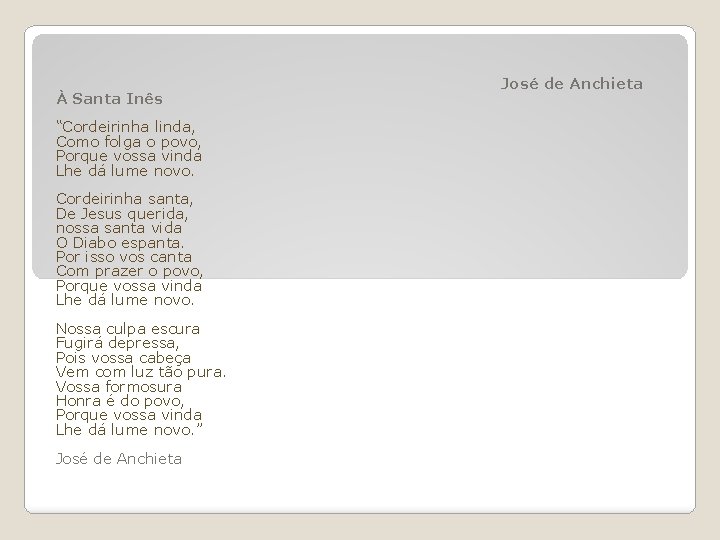 José de Anchieta

À Santa Inês

"Cordeirinha linda,
Como folga o povo,
Porque vossa vinda
Lhe dá lume novo.

Cordeirinha santa,
De Jesus querida,
nossa santa vida
O Diabo espanta.
Por isso vos canta
Com prazer o povo,
Porque vossa vinda
Lhe dá lume novo.

Nossa culpa escura
Fugirá depressa,
Pois vossa cabeça
Vem com luz tão pura.
Vossa formosura
Honra é do povo,
Porque vossa vinda
Lhe dá lume novo."

José de Anchieta